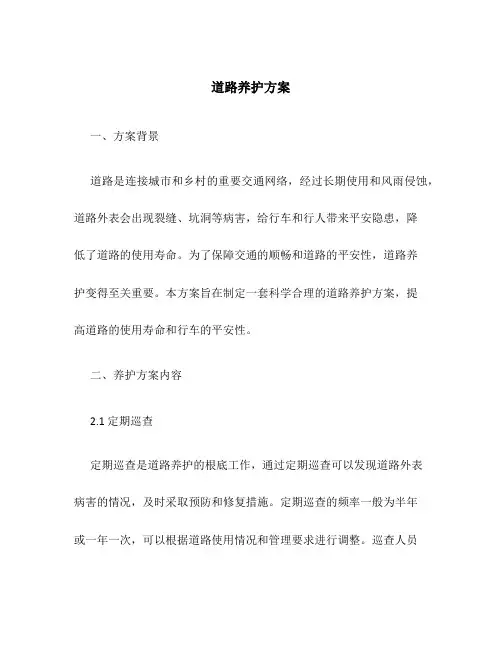 道路养护方案

一、方案背景

道路是连接城市和乡村的重要交通网络，经过长期使用和风雨侵蚀，道路外表会出现裂缝、坑洞等病害，给行车和行人带来平安隐患，降低了道路的使用寿命。为了保障交通的顺畅和道路的平安性，道路养护变得至关重要。本方案旨在制定一套科学合理的道路养护方案，提高道路的使用寿命和行车的平安性。

二、养护方案内容

2.1 定期巡查

定期巡查是道路养护的根底工作，通过定期巡查可以发现道路外表病害的情况，及时采取预防和修复措施。定期巡查的频率一般为半年或一年一次，可以根据道路使用情况和管理要求进行调整。巡查人员